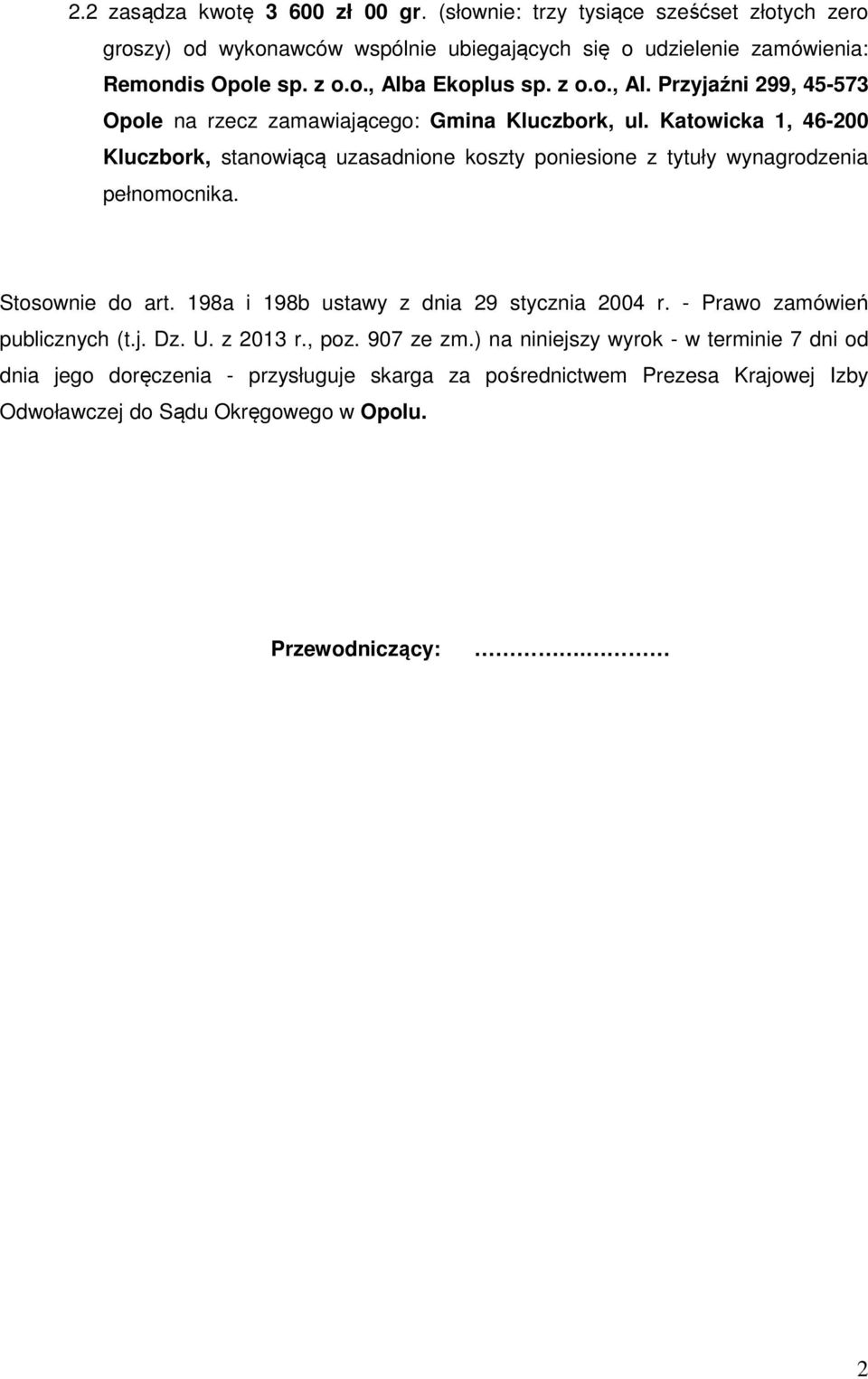 2.2 zasądza kwotę 3 600 zł 00 gr. (słownie: trzy tysiące sześćset złotych zero groszy) od wykonawców wspólnie ubiegających się o udzielenie zamówienia: Remondis Opole sp. z o.o., Alba Ekoplus sp. z o.o., Al. Przyjaźni 299, 45-573 Opole na rzecz zamawiającego: Gmina Kluczbork, ul. Katowicka 1, 46-200 Kluczbork, stanowiącą uzasadnione koszty poniesione z tytuły wynagrodzenia pełnomocnika.

Stosownie do art. 198a i 198b ustawy z dnia 29 stycznia 2004 r. - Prawo zamówień publicznych (t.j. Dz. U. z 2013 r., poz. 907 ze zm.) na niniejszy wyrok - w terminie 7 dni od dnia jego doręczenia - przysługuje skarga za pośrednictwem Prezesa Krajowej Izby Odwoławczej do Sądu Okręgowego w Opolu.

Przewodniczący: ……………………

2